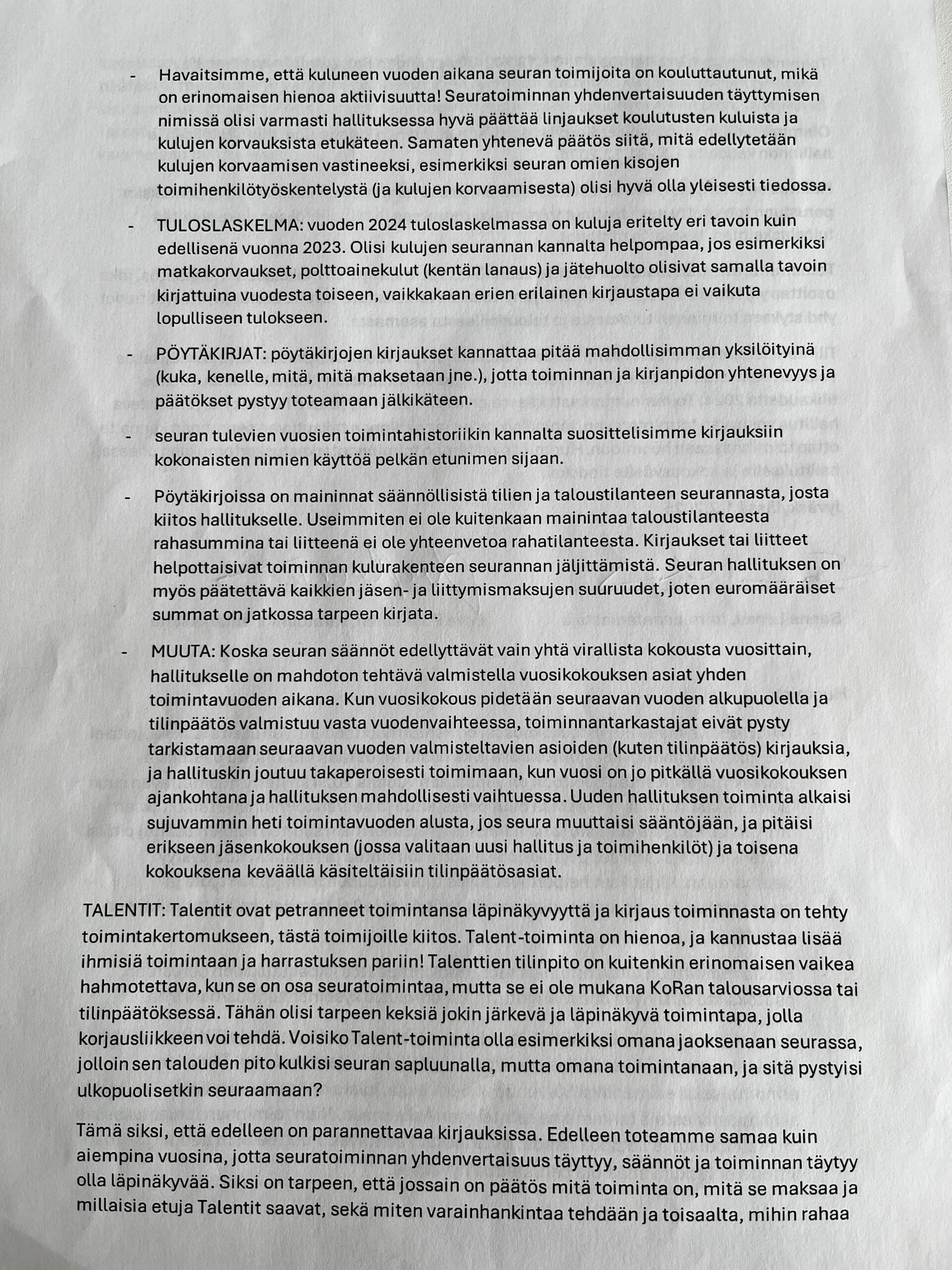 - Havaitsimme, että kuluneen vuoden aikana seuran toimijoita on kouluttautunut, mikä on erinomaisen hienoa aktiivisuutta! Seuratoiminnan yhdenvertaisuuden täyttymisen nimissä olisi varmasti hallituksessa hyvä päättää linjaukset koulutusten kuluista ja kulujen korvauksista etukäteen. Samaten yhtenevä päätös siitä, mitä edellytetään kulujen korvaamisen vastineeksi, esimerkiksi seuran omien kisojen toimihenkilötyöskentelystä (ja kulujen korvaamisesta) olisi hyvä olla yleisesti tiedossa.

- TULOSLASKELMA: vuoden 2024 tuloslaskelmassa on kuluja eritelty eri tavoin kuin edellisenä vuonna 2023. Olisi kulujen seurannan kannalta helpompaa, jos esimerkiksi matkakorvaukset, polttoainekulut (kentän lanaus) ja jätehuolto olisivat samalla tavoin kirjattuina vuodesta toiseen, vaikkakaan erien erilainen kirjaustapa ei vaikuta lopulliseen tulokseen.

- PÖYTÄKIRJAT: pöytäkirjojen kirjaukset kannattaa pitää mahdollisimman yksilöityinä (kuka, kenelle, mitä, mitä maksetaan jne.), jotta toiminnan ja kirjanpidon yhtenevyys ja päätökset pystyy toteamaan jälkikäteen.

- seuran tulevien vuosien toimintahistoriikin kannalta suosittelisimme kirjauksiin kokonaisten nimien käyttöä pelkän etunimen sijaan.

- Pöytäkirjoissa on maininnat säännöllisistä tilien ja taloustilanteen seurannasta, josta kiitos hallitukselle. Useimmiten ei ole kuitenkaan mainintaa taloustilanteesta rahasummina tai liitteenä ei ole yhteenvetoa rahatilanteesta. Kirjaukset tai liitteet helpottaisivat toiminnan kulurakenteen seurannan jäljittämistä. Seuran hallituksen on myös päätettävä kaikkien jäsen- ja liittymismaksujen suuruudet, joten euromääräiset summat on jatkossa tarpeen kirjata.

- MUUTA: Koska seuran säännöt edellyttävät vain yhtä virallista kokousta vuosittain, hallitukselle on mahdoton tehtävä valmistella vuosikokouksen asiat yhden toimintavuoden aikana. Kun vuosikokous pidetään seuraavan vuoden alkupuolella ja tilinpäätös valmistuu vasta vuodenvaihteessa, toiminnantarkastajat eivät pysty tarkistamaan seuraavan vuoden valmisteltavien asioiden (kuten tilinpäätös) kirjauksia, ja hallituskin joutuu takaperoisesti toimimaan, kun vuosi on jo pitkällä vuosikokouksen ajankohtana ja hallituksen mahdollisesti vaihtuessa. Uuden hallituksen toiminta alkaisi sujuvammin heti toimintavuoden alusta, jos seura muuttaisi sääntöjään, ja pitäisi erikseen jäsenkokouksen (jossa valitaan uusi hallitus ja toimihenkilöt) ja toisena kokouksena keväällä käsiteltäisiin tilinpäätösasiat.

TALENTIT: Talentit ovat petranneet toimintansa läpinäkyvyyttä ja kirjaus toiminnasta on tehty toimintakertomukseen, tästä toimijoille kiitos. Talent-toiminta on hienoa, ja kannustaa lisää ihmisiä toimintaan ja harrastuksen pariin! Talenttien tilinpito on kuitenkin erinomaisen vaikea hahmotettava, kun se on osa seuratoimintaa, mutta se ei ole mukana KoRan talousarviossa tai tilinpäätöksessä. Tähän olisi tarpeen keksiä jokin järkevä ja läpinäkyvä toimintapa, jolla korjausliikkeen voi tehdä. Voisiko Talent-toiminta olla esimerkiksi omana jaoksenaan seurassa, jolloin sen talouden pito kulkisi seuran sapluunalla, mutta omana toimintanaan, ja sitä pystyisi ulkopuolisetkin seuraamaan?

Tämä siksi, että edelleen on parannettavaa kirjauksissa. Edelleen toteamme samaa kuin aiempina vuosina, jotta seuratoiminnan yhdenvertaisuus täyttyy, säännöt ja toiminnan täytyy olla läpinäkyvää. Siksi on tarpeen, että jossain on päätös mitä toiminta on, mitä se maksaa ja millaisia etuja Talentit saavat, sekä miten varainhankintaa tehdään ja toisaalta, mihin rahaa